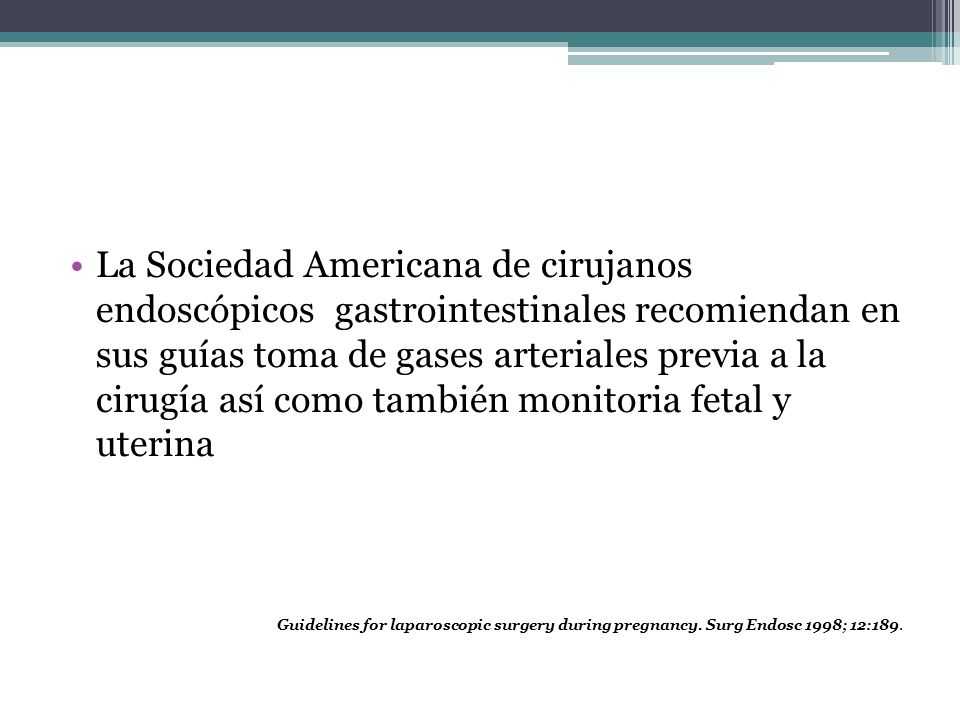 • La Sociedad Americana de cirujanos endoscópicos gastrointestinales recomiendan en sus guías toma de gases arteriales previa a la cirugía así como también monitoria fetal y uterina

Guidelines for laparoscopic surgery during pregnancy. Surg Endosc 1998; 12:189.